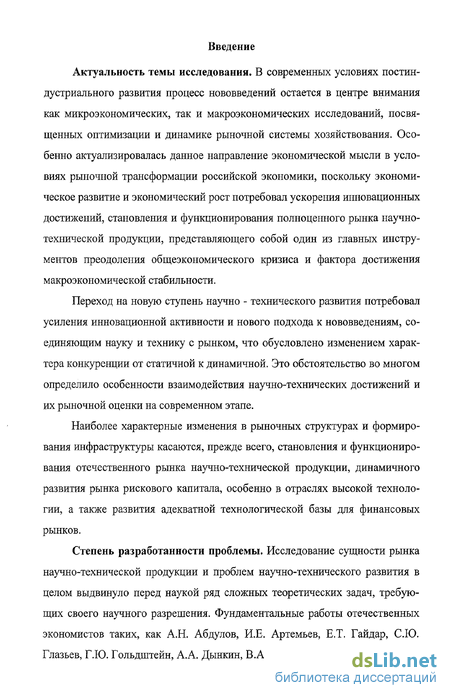 Введение

Актуальность темы исследования. В современных условиях постиндустриального развития процесс нововведений остается в центре внимания как микроэкономических, так и макроэкономических исследований, посвященных оптимизации и динамике рыночной системы хозяйствования. Особенно актуализировалась данное направление экономической мысли в условиях рыночной трансформации российской экономики, поскольку экономическое развитие и экономический рост потребовал ускорения инновационных достижений, становления и функционирования полноценного рынка научно-технической продукции, представляющего собой один из главных инструментов преодоления общеэкономического кризиса и фактора достижения макроэкономической стабильности.

Переход на новую ступень научно - технического развития потребовал усиления инновационной активности и нового подхода к нововведениям, соединяющим науку и технику с рынком, что обусловлено изменением характера конкуренции от статичной к динамичной. Это обстоятельство во многом определило особенности взаимодействия научно-технических достижений и их рыночной оценки на современном этапе.

Наиболее характерные изменения в рыночных структурах и формирования инфраструктуры касаются, прежде всего, становления и функционирования отечественного рынка научно-технической продукции, динамичного развития рынка рискового капитала, особенно в отраслях высокой технологии, а также развития адекватной технологической базы для финансовых рынков.

Степень разработанности проблемы. Исследование сущности рынка научно-технической продукции и проблем научно-технического развития в целом выдвинуло перед наукой ряд сложных теоретических задач, требующих своего научного разрешения. Фундаментальные работы отечественных экономистов таких, как А.Н. Абдулов, И.Е. Артемьев, Е.Т. Гайдар, С.Ю. Глазьев, Г.Ю. Гольдштейн, А.А. Дынкин, В.А

dsLib.net
библиотека диссертаций